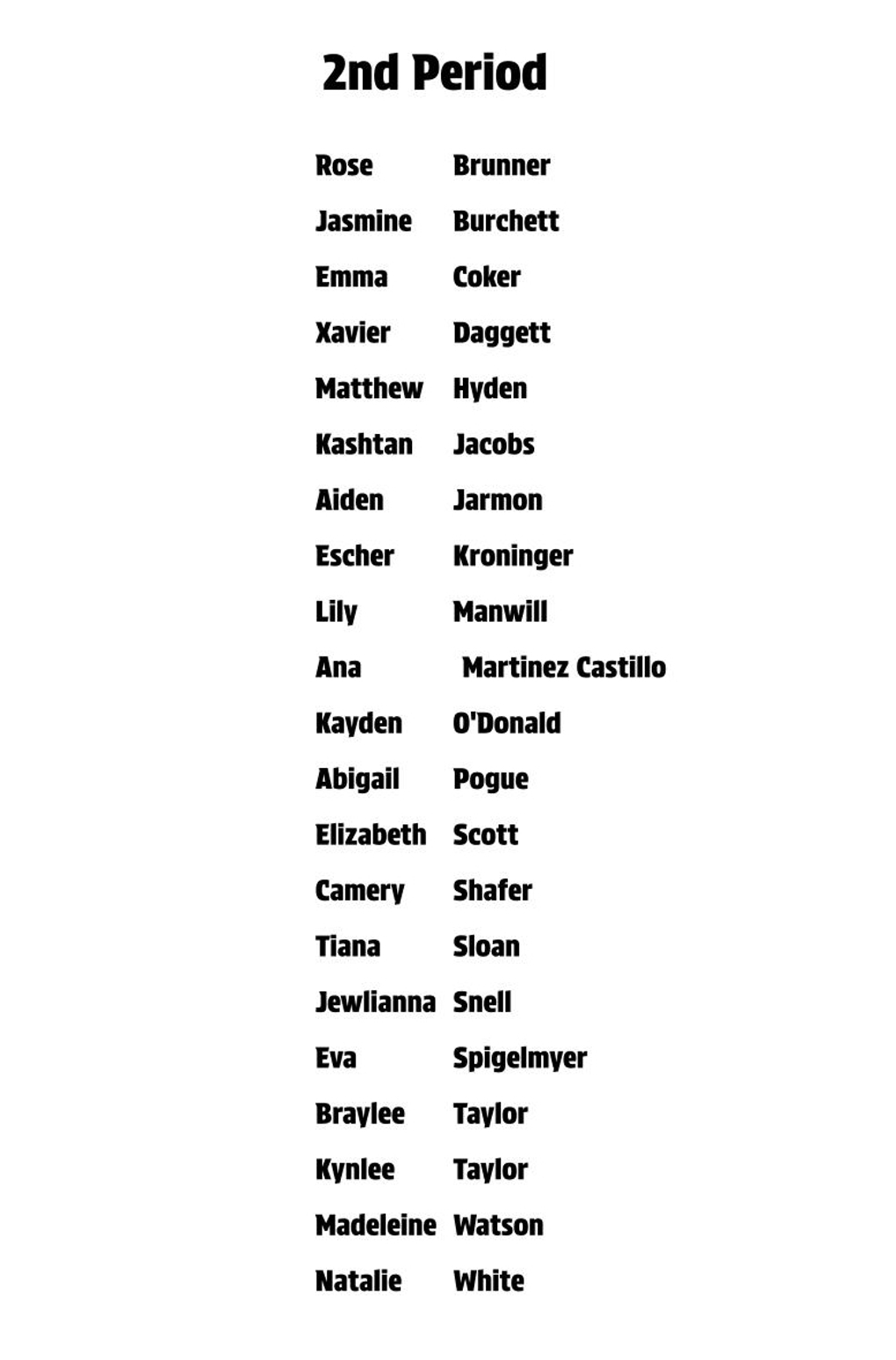 2nd Period

Rose Brunner
Jasmine Burchett
Emma Coker
Xavier Daggett
Matthew Hyden
Kashtan Jacobs
Aiden Jarmon
Escher Kroninger
Lily Manwill
Ana Martinez Castillo
Kayden O'Donald
Abigail Pogue
Elizabeth Scott
Camery Shafer
Tiana Sloan
Jewlianna Snell
Eva Spigelmyer
Braylee Taylor
Kynlee Taylor
Madeleine Watson
Natalie White